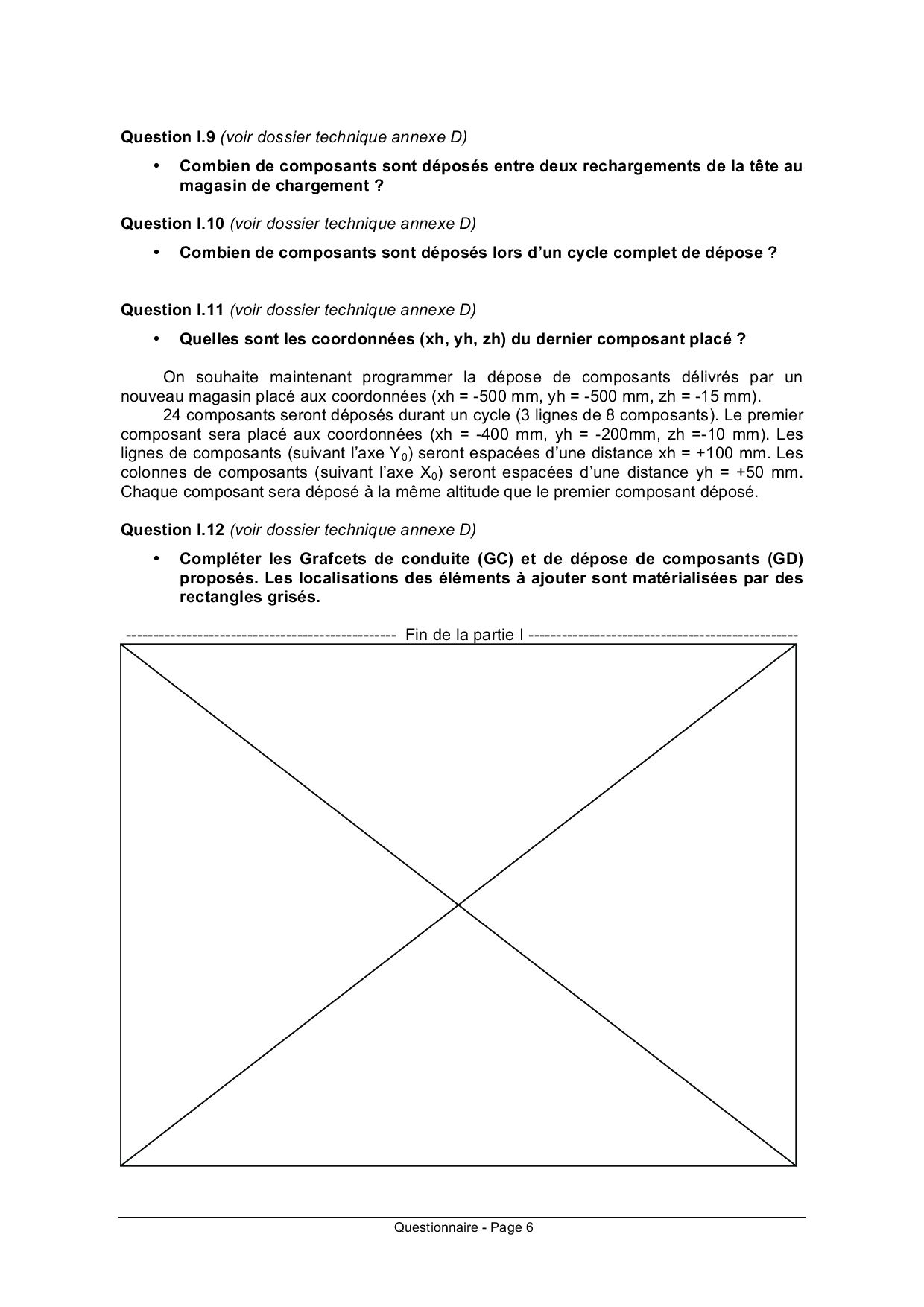 Question I.9 (voir dossier technique annexe D)

• Combien de composants sont déposés entre deux rechargements de la tête au magasin de chargement ?

Question I.10 (voir dossier technique annexe D)

• Combien de composants sont déposés lors d'un cycle complet de dépose ?

Question I.11 (voir dossier technique annexe D)

• Quelles sont les coordonnées (xh, yh, zh) du dernier composant placé ?

On souhaite maintenant programmer la dépose de composants délivrés par un nouveau magasin placé aux coordonnées (xh = -500 mm, yh = -500 mm, zh = -15 mm).

24 composants seront déposés durant un cycle (3 lignes de 8 composants). Le premier composant sera placé aux coordonnées (xh = -400 mm, yh = -200mm, zh =-10 mm). Les lignes de composants (suivant l'axe $Y_0$) seront espacées d'une distance xh = +100 mm. Les colonnes de composants (suivant l'axe $X_0$) seront espacées d'une distance yh = +50 mm. Chaque composant sera déposé à la même altitude que le premier composant déposé.

Question I.12 (voir dossier technique annexe D)

• Compléter les Grafcets de conduite (GC) et de dépose de composants (GD) proposés. Les localisations des éléments à ajouter sont matérialisées par des rectangles grisés.

------------------------------------------------ Fin de la partie I ------------------------------------------------

Questionnaire - Page 6